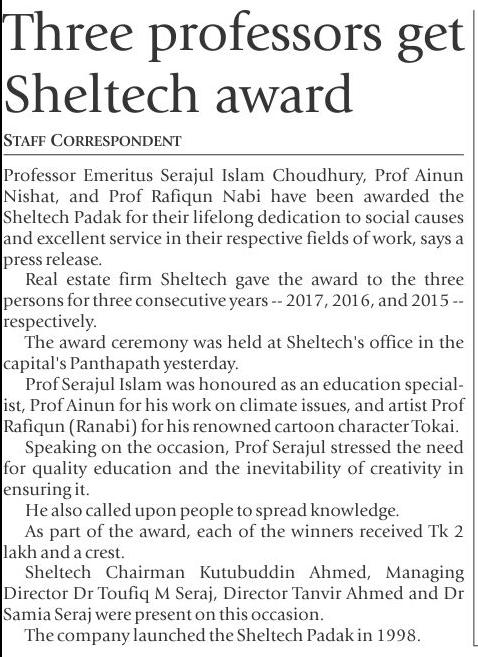 Three professors get Sheltech award

STAFF CORRESPONDENT

Professor Emeritus Serajul Islam Choudhury, Prof Ainun Nishat, and Prof Rafiqun Nabi have been awarded the Sheltech Padak for their lifelong dedication to social causes and excellent service in their respective fields of work, says a press release.

Real estate firm Sheltech gave the award to the three persons for three consecutive years -- 2017, 2016, and 2015 -- respectively.

The award ceremony was held at Sheltech's office in the capital's Panthapath yesterday.

Prof Serajul Islam was honoured as an education specialist, Prof Ainun for his work on climate issues, and artist Prof Rafiqun (Ranabi) for his renowned cartoon character Tokai.

Speaking on the occasion, Prof Serajul stressed the need for quality education and the inevitability of creativity in ensuring it.

He also called upon people to spread knowledge.

As part of the award, each of the winners received Tk 2 lakh and a crest.

Sheltech Chairman Kutubuddin Ahmed, Managing Director Dr Toufiq M Seraj, Director Tanvir Ahmed and Dr Samia Seraj were present on this occasion.

The company launched the Sheltech Padak in 1998.